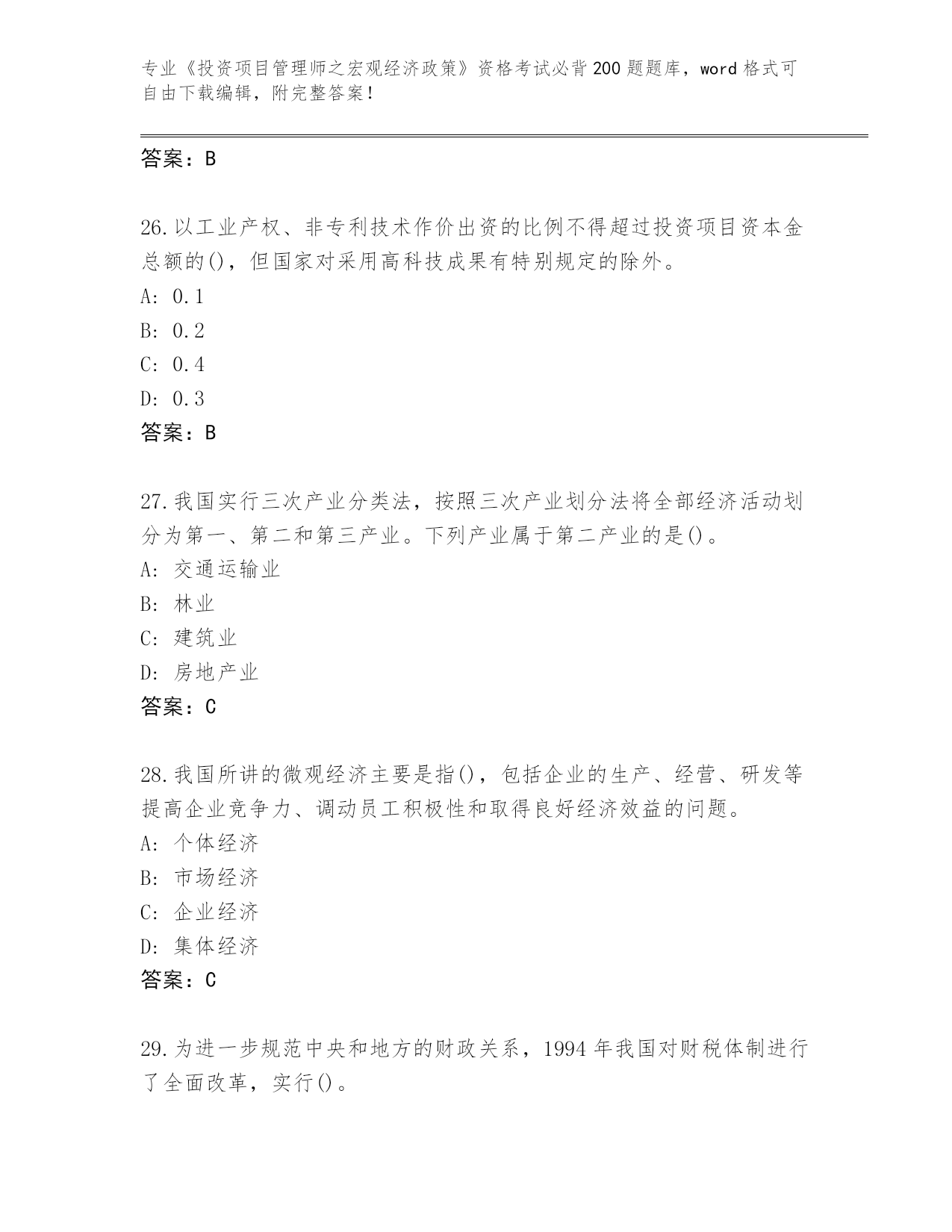 专业《投资项目管理师之宏观经济政策》资格考试必背200题题库，word格式可自由下载编辑，附完整答案！

答案：B

26.以工业产权、非专利技术作价出资的比例不得超过投资项目资本金总额的()，但国家对采用高科技成果有特别规定的除外。
A: 0.1
B: 0.2
C: 0.4
D: 0.3
答案：B

27.我国实行三次产业分类法，按照三次产业划分法将全部经济活动划分为第一、第二和第三产业。下列产业属于第二产业的是()。
A: 交通运输业
B: 林业
C: 建筑业
D: 房地产业
答案：C

28.我国所讲的微观经济主要是指()，包括企业的生产、经营、研发等提高企业竞争力、调动员工积极性和取得良好经济效益的问题。
A: 个体经济
B: 市场经济
C: 企业经济
D: 集体经济
答案：C

29.为进一步规范中央和地方的财政关系，1994年我国对财税体制进行了全面改革，实行()。